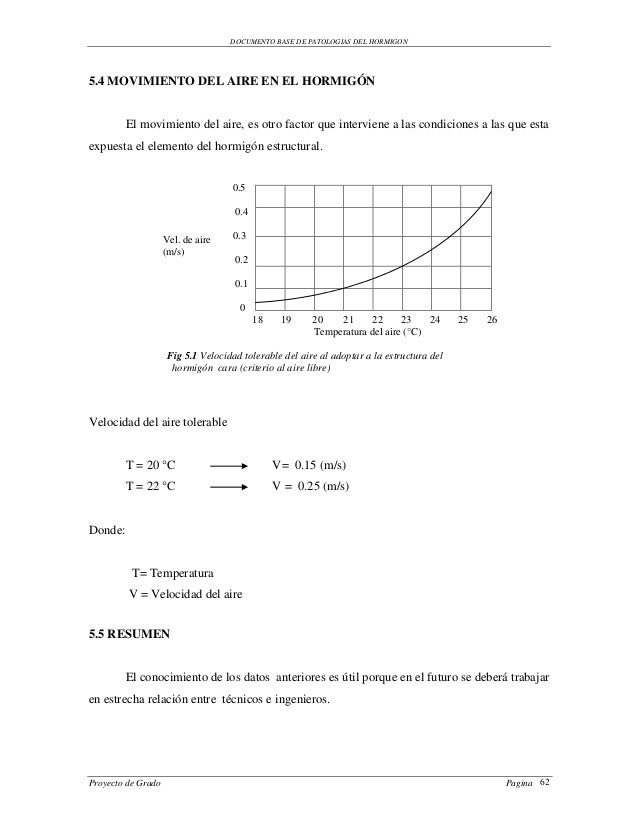 DOCUMENTO BASE DE PATOLOGIAS DEL HORMIGON

5.4 MOVIMIENTO DEL AIRE EN EL HORMIGÓN

El movimiento del aire, es otro factor que interviene a las condiciones a las que esta expuesta el elemento del hormigón estructural.

Vel. de aire (m/s)

0.5
0.4
0.3
0.2
0.1
0

18 19 20 21 22 23 24 25 26

Temperatura del aire (°C)

Fig 5.1 Velocidad tolerable del aire al adoptar a la estructura del hormigón cara (criterio al aire libre)

Velocidad del aire tolerable

T = 20 °C ⟶ V= 0.15 (m/s)
T = 22 °C ⟶ V = 0.25 (m/s)

Donde:

T= Temperatura
V = Velocidad del aire

5.5 RESUMEN

El conocimiento de los datos anteriores es útil porque en el futuro se deberá trabajar en estrecha relación entre técnicos e ingenieros.

Proyecto de Grado

Pagina 62